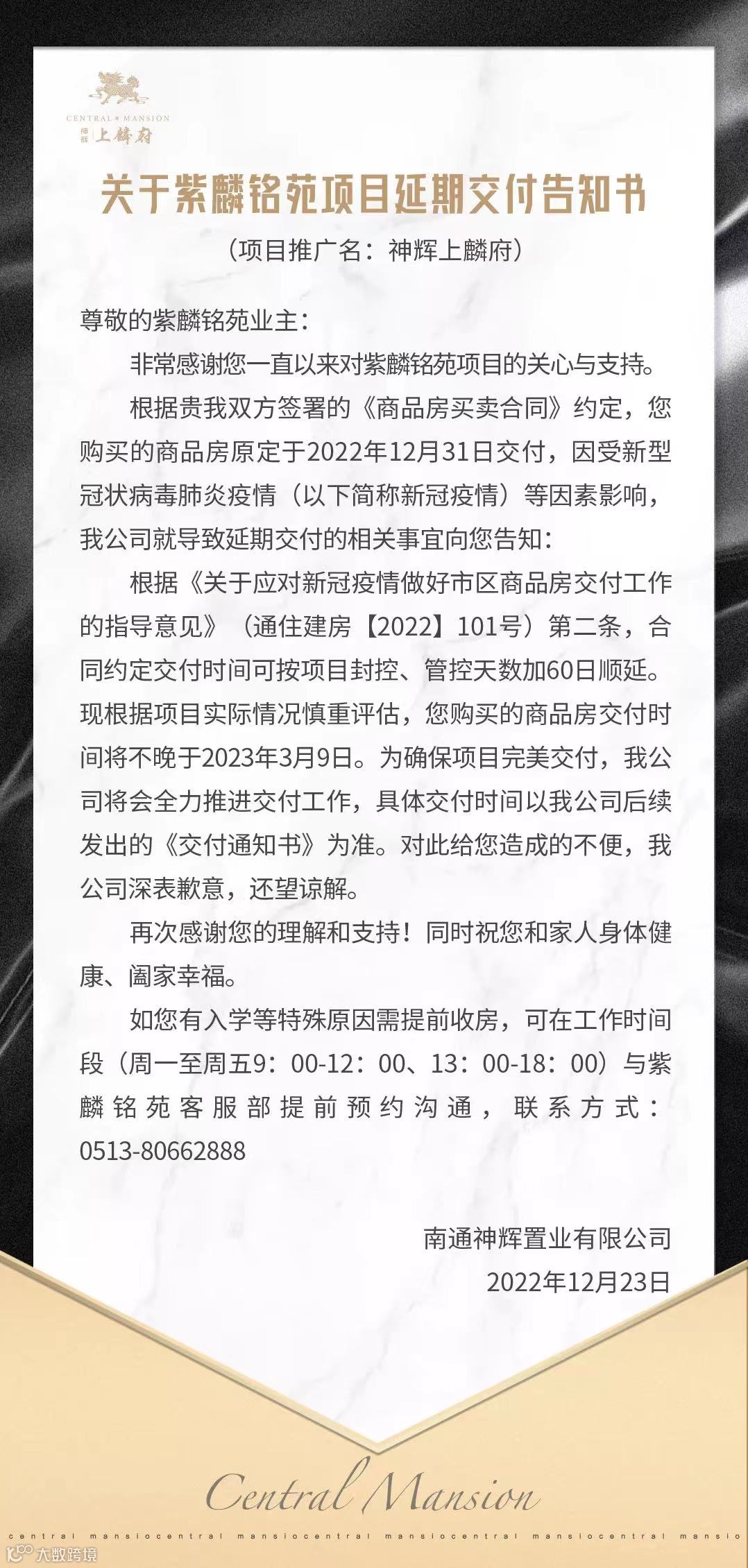 CENTRAL MANSION
神辉 上麟府

关于紫麟铭苑项目延期交付告知书

（项目推广名：神辉上麟府）

尊敬的紫麟铭苑业主：

非常感谢您一直以来对紫麟铭苑项目的关心与支持。

根据贵我双方签署的《商品房买卖合同》约定，您购买的商品房原定于2022年12月31日交付，因受新型冠状病毒肺炎疫情（以下简称新冠疫情）等因素影响，我公司就导致延期交付的相关事宜向您告知：

根据《关于应对新冠疫情做好市区商品房交付工作的指导意见》（通住建房【2022】101号）第二条，合同约定交付时间可按项目封控、管控天数加60日顺延。现根据项目实际情况慎重评估，您购买的商品房交付时间将不晚于2023年3月9日。为确保项目完美交付，我公司将会全力推进交付工作，具体交付时间以我公司后续发出的《交付通知书》为准。对此给您造成的不便，我公司深表歉意，还望谅解。

再次感谢您的理解和支持！同时祝您和家人身体健康、阖家幸福。

如您有入学等特殊原因需提前收房，可在工作时间段（周一至周五9：00-12：00、13：00-18：00）与紫麟铭苑客服部提前预约沟通，联系方式：0513-80662888

南通神辉置业有限公司
2022年12月23日

Central Mansion

central mansiocentral mansiocentral mansiocentral mansiocentral mansio

大数跨境